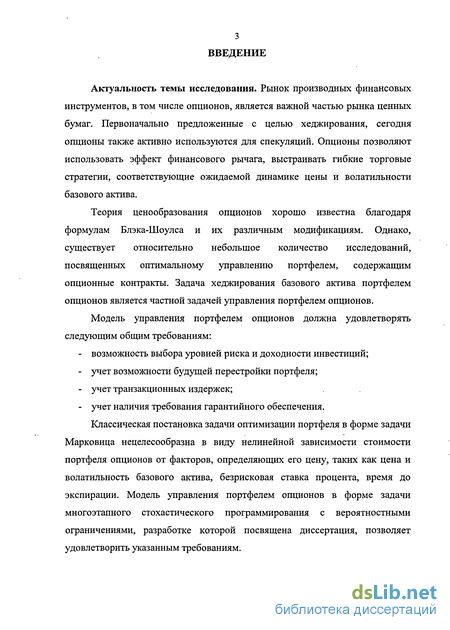 3

ВВЕДЕНИЕ

Актуальность темы исследования. Рынок производных финансовых инструментов, в том числе опционов, является важной частью рынка ценных бумаг. Первоначально предложенные с целью хеджирования, сегодня опционы также активно используются для спекуляций. Опционы позволяют использовать эффект финансового рычага, выстраивать гибкие торговые стратегии, соответствующие ожидаемой динамике цены и волатильности базового актива.

Теория ценообразования опционов хорошо известна благодаря формулам Блэка-Шоулса и их различным модификациям. Однако, существует относительно небольшое количество исследований, посвященных оптимальному управлению портфелем, содержащим опционные контракты. Задача хеджирования базового актива портфелем опционов является частной задачей управления портфелем опционов.

Модель управления портфелем опционов должна удовлетворять следующим общим требованиям:

- возможность выбора уровней риска и доходности инвестиций;
- учет возможности будущей перестройки портфеля;
- учет транзакционных издержек;
- учет наличия требования гарантийного обеспечения.

Классическая постановка задачи оптимизации портфеля в форме задачи Марковица нецелесообразна в виду нелинейной зависимости стоимости портфеля опционов от факторов, определяющих его цену, таких как цена и волатильность базового актива, безрисковая ставка процента, время до экспирации. Модель управления портфелем опционов в форме задачи многоэтапного стохастического программирования с вероятностными ограничениями, разработке которой посвящена диссертация, позволяет удовлетворить указанным требованиям.

dsLib.net
библиотека диссертаций